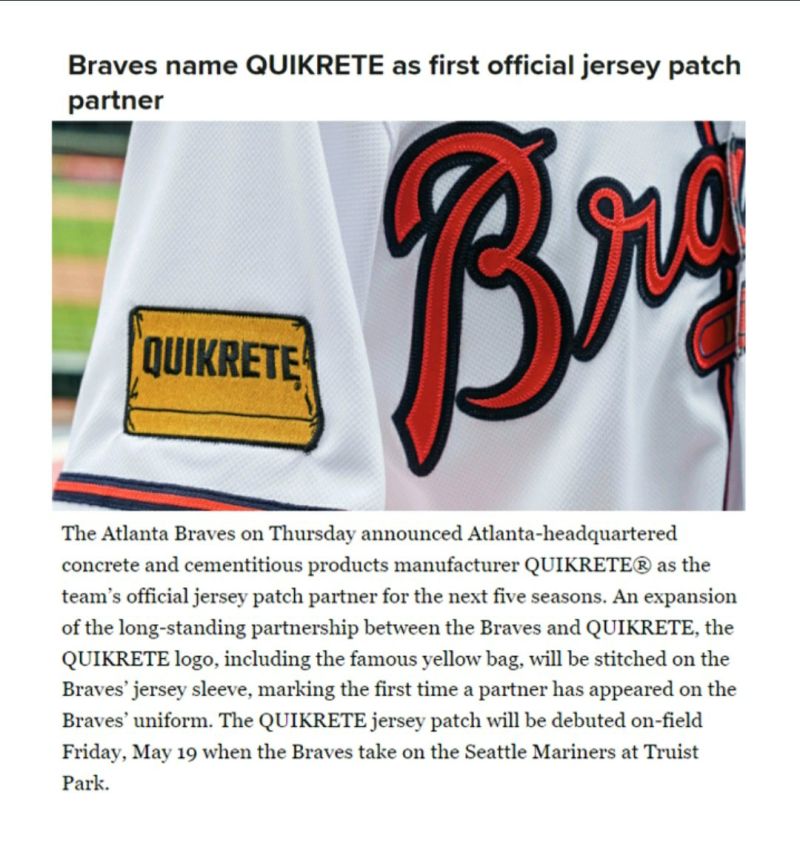 Braves name QUIKRETE as first official jersey patch partner

QUIKRETE

Bra

The Atlanta Braves on Thursday announced Atlanta-headquartered concrete and cementitious products manufacturer QUIKRETE® as the team's official jersey patch partner for the next five seasons. An expansion of the long-standing partnership between the Braves and QUIKRETE, the QUIKRETE logo, including the famous yellow bag, will be stitched on the Braves' jersey sleeve, marking the first time a partner has appeared on the Braves' uniform. The QUIKRETE jersey patch will be debuted on-field Friday, May 19 when the Braves take on the Seattle Mariners at Truist Park.